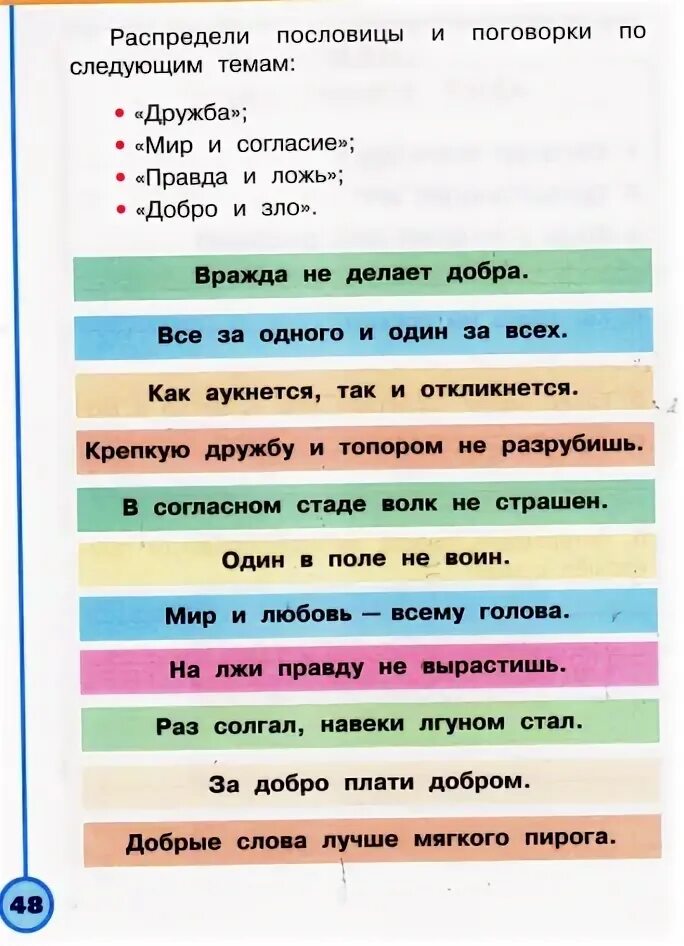 Распредели пословицы и поговорки по следующим темам:

• «Дружба»;
• «Мир и согласие»;
• «Правда и ложь»;
• «Добро и зло».

Вражда не делает добра.

Все за одного и один за всех.

Как аукнется, так и откликнется.

Крепкую дружбу и топором не разрубишь.

В согласном стаде волк не страшен.

Один в поле не воин.

Мир и любовь — всему голова.

На лжи правду не вырастишь.

Раз солгал, навеки лгуном стал.

За добро плати добром.

Добрые слова лучше мягкого пирога.

48